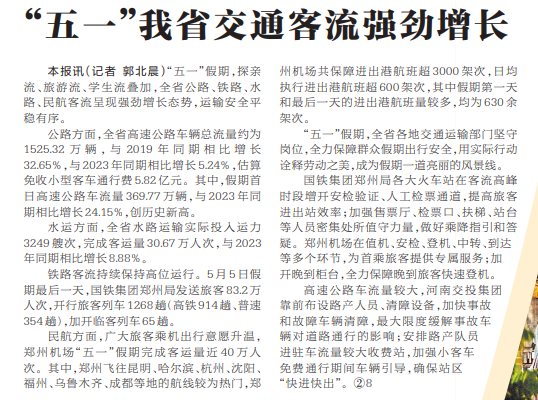 “五一”我省交通客流强劲增长

本报讯（记者 郭北晨）“五一”假期，探亲流、旅游流、学生流叠加，全省公路、铁路、水路、民航客流呈现强劲增长态势，运输安全平稳有序。

公路方面，全省高速公路车辆总流量约为1525.32万辆，与2019年同期相比增长32.65%，与2023年同期相比增长5.24%，估算免收小型客车通行费5.82亿元。其中，假期首日高速公路车流量369.77万辆，与2023年同期相比增长24.15%，创历史新高。

水运方面，全省水路运输实际投入运力3249艘次，完成客运量30.67万人次，与2023年同期相比增长8.88%。

铁路客流持续保持高位运行。5月5日假期最后一天，国铁集团郑州局发送旅客83.2万人次，开行旅客列车1268趟（高铁914趟、普速354趟），加开临客列车65趟。

民航方面，广大旅客乘机出行意愿升温，郑州机场“五一”假期完成客运量近40万人次。其中，郑州飞往昆明、哈尔滨、杭州、沈阳、福州、乌鲁木齐、成都等地的航线较为热门，郑州机场共保障进出港航班超3000架次，日均执行进出港航班超600架次，其中假期第一天和最后一天的进出港航班量较多，均为630余架次。

“五一”假期，全省各地交通运输部门坚守岗位，全力保障群众假期出行安全，用实际行动诠释劳动之美，成为假期一道亮丽的风景线。

国铁集团郑州局各大火车站在客流高峰时段增开安检验证、人工检票通道，提高旅客进出站效率；加强售票厅、检票口、扶梯、站台等人员密集处所值守力量，做好乘降指引和答疑。郑州机场在值机、安检、登机、中转、到达等多个环节，为首乘旅客提供专属服务；加开晚到柜台，全力保障晚到旅客快速登机。

高速公路车流量较大，河南交投集团靠前布设路产人员、清障设备，加快事故和故障车辆清障，最大限度缓解事故车辆对道路通行的影响；安排路产队员进驻车流量较大收费站，加强小客车免费通行期间车辆引导，确保站区“快进快出”。②8